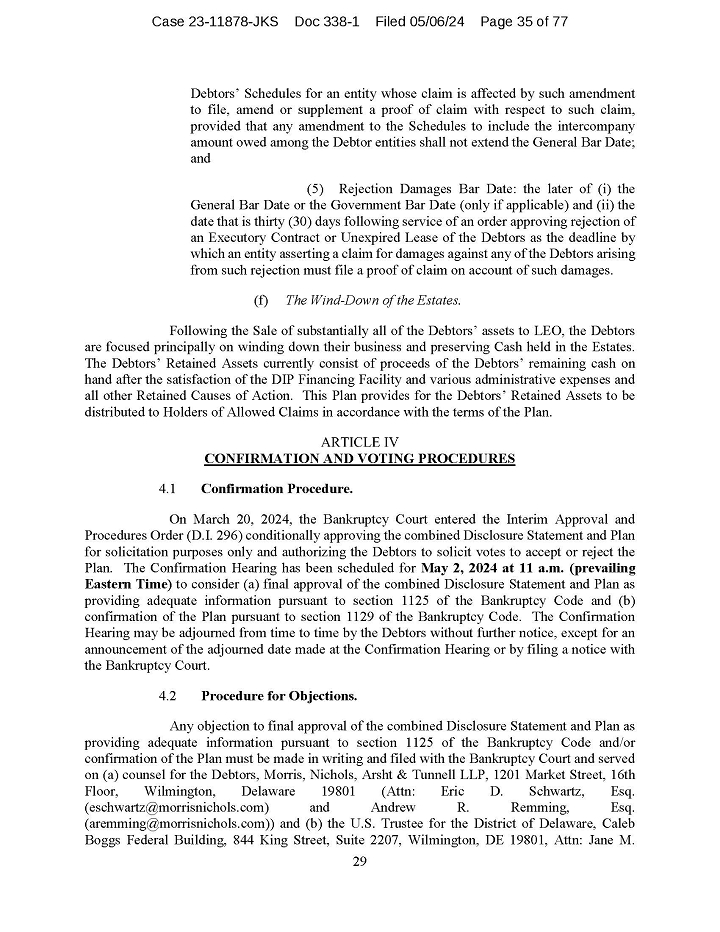 Case 23-11878-JKS Doc 338-1 Filed 05/06/24 Page 35 of 77

Debtors' Schedules for an entity whose claim is affected by such amendment to file, amend or supplement a proof of claim with respect to such claim, provided that any amendment to the Schedules to include the intercompany amount owed among the Debtor entities shall not extend the General Bar Date; and

(5) Rejection Damages Bar Date: the later of (i) the General Bar Date or the Government Bar Date (only if applicable) and (ii) the date that is thirty (30) days following service of an order approving rejection of an Executory Contract or Unexpired Lease of the Debtors as the deadline by which an entity asserting a claim for damages against any of the Debtors arising from such rejection must file a proof of claim on account of such damages.

(f) The Wind-Down of the Estates.

Following the Sale of substantially all of the Debtors' assets to LEO, the Debtors are focused principally on winding down their business and preserving Cash held in the Estates. The Debtors' Retained Assets currently consist of proceeds of the Debtors' remaining cash on hand after the satisfaction of the DIP Financing Facility and various administrative expenses and all other Retained Causes of Action. This Plan provides for the Debtors' Retained Assets to be distributed to Holders of Allowed Claims in accordance with the terms of the Plan.

ARTICLE IV
CONFIRMATION AND VOTING PROCEDURES

4.1 Confirmation Procedure.

On March 20, 2024, the Bankruptcy Court entered the Interim Approval and Procedures Order (D.I. 296) conditionally approving the combined Disclosure Statement and Plan for solicitation purposes only and authorizing the Debtors to solicit votes to accept or reject the Plan. The Confirmation Hearing has been scheduled for May 2, 2024 at 11 a.m. (prevailing Eastern Time) to consider (a) final approval of the combined Disclosure Statement and Plan as providing adequate information pursuant to section 1125 of the Bankruptcy Code and (b) confirmation of the Plan pursuant to section 1129 of the Bankruptcy Code. The Confirmation Hearing may be adjourned from time to time by the Debtors without further notice, except for an announcement of the adjourned date made at the Confirmation Hearing or by filing a notice with the Bankruptcy Court.

4.2 Procedure for Objections.

Any objection to final approval of the combined Disclosure Statement and Plan as providing adequate information pursuant to section 1125 of the Bankruptcy Code and/or confirmation of the Plan must be made in writing and filed with the Bankruptcy Court and served on (a) counsel for the Debtors, Morris, Nichols, Arsht & Tunnell LLP, 1201 Market Street, 16th Floor, Wilmington, Delaware 19801 (Attn: Eric D. Schwartz, Esq. (eschwartz@morrisnichols.com) and Andrew R. Remming, Esq. (aremming@morrisnichols.com)) and (b) the U.S. Trustee for the District of Delaware, Caleb Boggs Federal Building, 844 King Street, Suite 2207, Wilmington, DE 19801, Attn: Jane M.

29